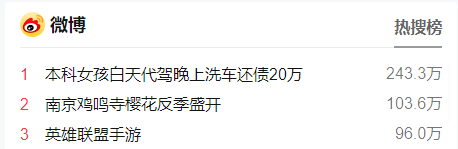 微博

热搜榜

1 本科女孩白天代驾晚上洗车还债20万 243.3万

2 南京鸡鸣寺樱花反季盛开 103.6万

3 英雄联盟手游 96.0万